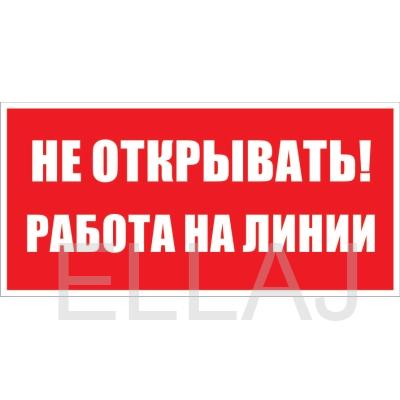 НЕ ОТКРЫВАТЬ!
РАБОТА НА ЛИНИИ

ELLAJ